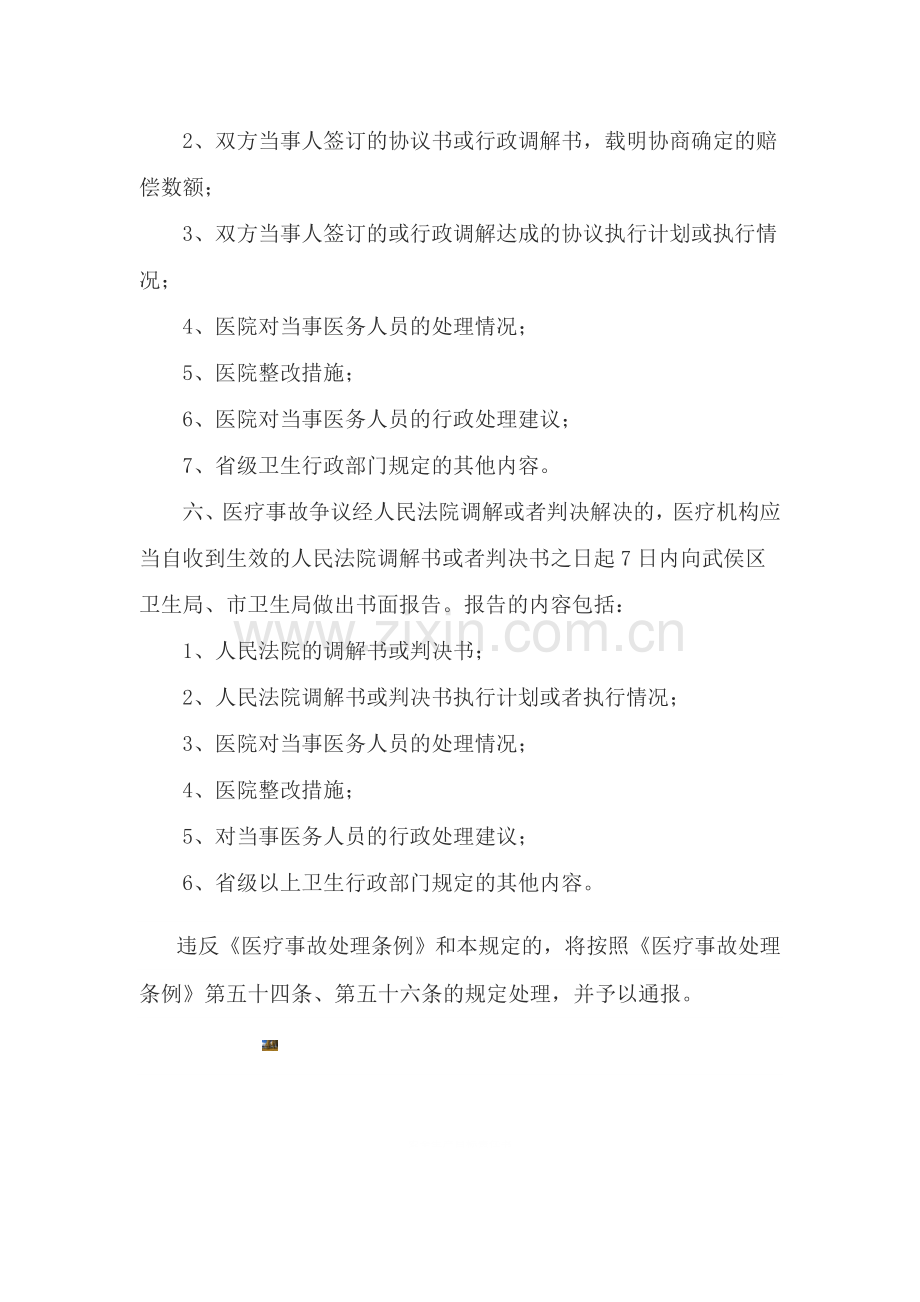 2、双方当事人签订的协议书或行政调解书，载明协商确定的赔偿数额；

3、双方当事人签订的或行政调解达成的协议执行计划或执行情况；

4、医院对当事医务人员的处理情况；

5、医院整改措施；

6、医院对当事医务人员的行政处理建议；

7、省级卫生行政部门规定的其他内容。

六、医疗事故争议经人民法院调解或者判决解决的，医疗机构应当自收到生效的人民法院调解书或者判决书之日起7日内向武侯区卫生局、市卫生局做出书面报告。报告的内容包括：

1、人民法院的调解书或判决书；

2、人民法院调解书或判决书执行计划或者执行情况；

3、医院对当事医务人员的处理情况；

4、医院整改措施；

5、对当事医务人员的行政处理建议；

6、省级以上卫生行政部门规定的其他内容。

违反《医疗事故处理条例》和本规定的，将按照《医疗事故处理条例》第五十四条、第五十六条的规定处理，并予以通报。

www.zixin.com.cn